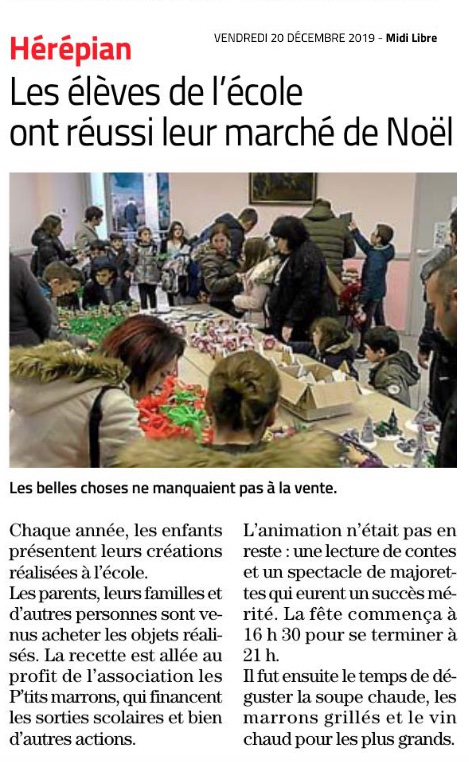 Hérépian

VENDREDI 20 DÉCEMBRE 2019 - Midi Libre

Les élèves de l'école ont réussi leur marché de Noël

Les belles choses ne manquaient pas à la vente.

Chaque année, les enfants présentent leurs créations réalisées à l'école.
Les parents, leurs familles et d'autres personnes sont venus acheter les objets réalisés. La recette est allée au profit de l'association les P'tits marrons, qui financent les sorties scolaires et bien d'autres actions.

L'animation n'était pas en reste : une lecture de contes et un spectacle de majorettes qui eurent un succès mérité. La fête commença à 16 h 30 pour se terminer à 21 h.
Il fut ensuite le temps de déguster la soupe chaude, les marrons grillés et le vin chaud pour les plus grands.